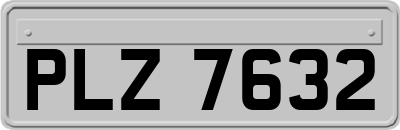 PLZ 7632